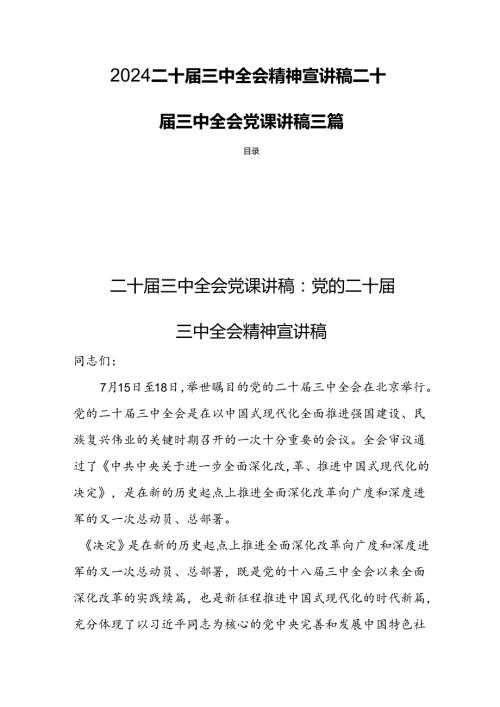 2024二十届三中全会精神宣讲稿二十届三中全会党课讲稿三篇

目录

二十届三中全会党课讲稿：党的二十届三中全会精神宣讲稿

同志们：

7月15日至18日，举世瞩目的党的二十届三中全会在北京举行。党的二十届三中全会是在以中国式现代化全面推进强国建设、民族复兴伟业的关键时期召开的一次十分重要的会议。全会审议通过了《中共中央关于进一步全面深化改，革、推进中国式现代化的决定》，是在新的历史起点上推进全面深化改革向广度和深度进军的又一次总动员、总部署。

《决定》是在新的历史起点上推进全面深化改革向广度和深度进军的又一次总动员、总部署，既是党的十八届三中全会以来全面深化改革的实践续篇，也是新征程推进中国式现代化的时代新篇，充分体现了以习近平同志为核心的党中央完善和发展中国特色社